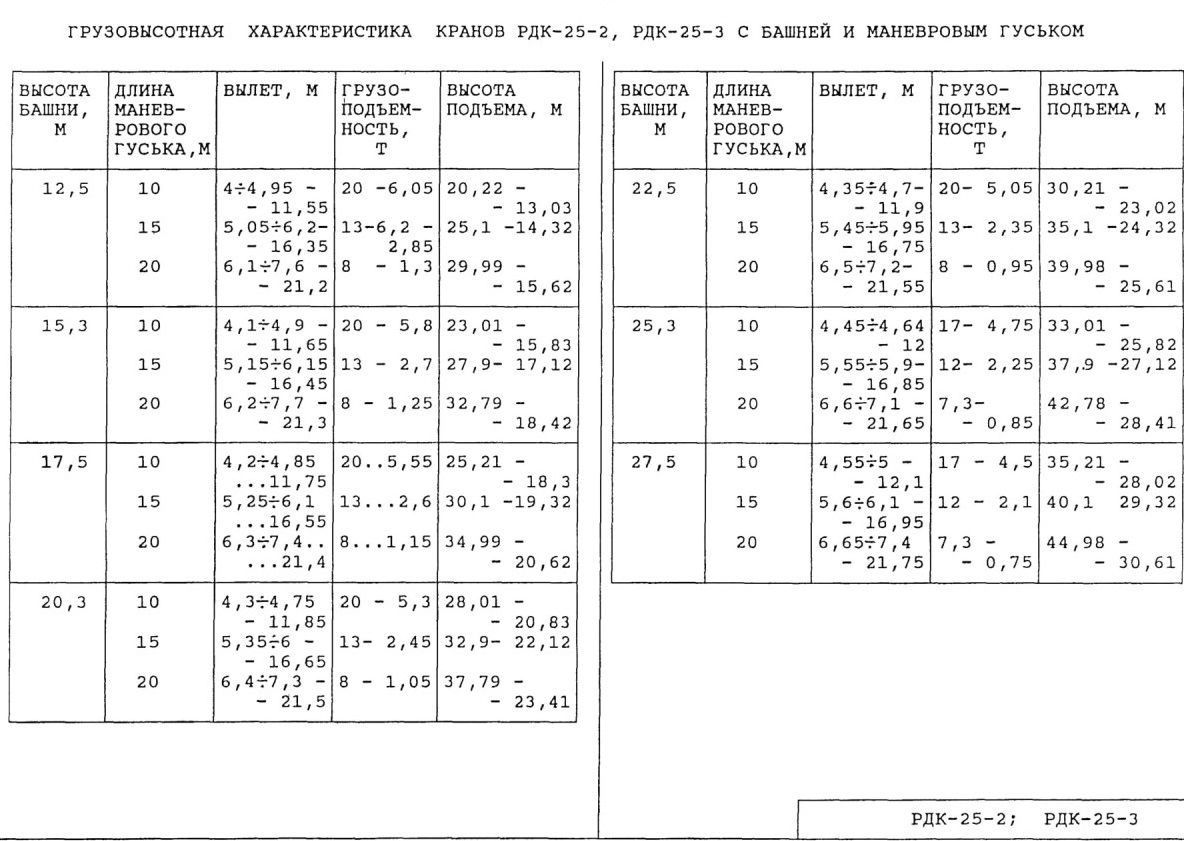 ГРУЗОВЫСОТНАЯ ХАРАКТЕРИСТИКА КРАНОВ РДК-25-2, РДК-25-3 С БАШНЕЙ И МАНЕВРОВЫМ ГУСЬКОМ

| ВЫСОТА БАШНИ, М | ДЛИНА МАНЕВРОВОГО ГУСЬКА,М | ВЫЛЕТ, М | ГРУЗОПОДЪЕМНОСТЬ, Т | ВЫСОТА ПОДЪЕМА, М |
|---|---|---|---|---|
| 12,5 | 10 | 4÷4,95 - - 11,55 | 20 -6,05 | 20,22 - - 13,03 |
| | 15 | 5,05÷6,2- - 16,35 | 13-6,2 - 2,85 | 25,1 -14,32 |
| | 20 | 6,1÷7,6 - - 21,2 | 8 - 1,3 | 29,99 - - 15,62 |
| 15,3 | 10 | 4,1÷4,9 - - 11,65 | 20 - 5,8 | 23,01 - - 15,83 |
| | 15 | 5,15÷6,15 - 16,45 | 13 - 2,7 | 27,9- 17,12 |
| | 20 | 6,2÷7,7 - - 21,3 | 8 - 1,25 | 32,79 - - 18,42 |
| 17,5 | 10 | 4,2÷4,85 ...11,75 | 20..5,55 | 25,21 - - 18,3 |
| | 15 | 5,25÷6,1 ...16,55 | 13...2,6 | 30,1 -19,32 |
| | 20 | 6,3÷7,4.. ...21,4 | 8...1,15 | 34,99 - - 20,62 |
| 20,3 | 10 | 4,3÷4,75 - 11,85 | 20 - 5,3 | 28,01 - - 20,83 |
| | 15 | 5,35÷6 - - 16,65 | 13- 2,45 | 32,9- 22,12 |
| | 20 | 6,4÷7,3 - - 21,5 | 8 - 1,05 | 37,79 - - 23,41 |

| ВЫСОТА БАШНИ, М | ДЛИНА МАНЕВРОВОГО ГУСЬКА,М | ВЫЛЕТ, М | ГРУЗОПОДЪЕМНОСТЬ, Т | ВЫСОТА ПОДЪЕМА, М |
|---|---|---|---|---|
| 22,5 | 10 | 4,35÷4,7- - 11,9 | 20- 5,05 | 30,21 - - 23,02 |
| | 15 | 5,45÷5,95 - 16,75 | 13- 2,35 | 35,1 -24,32 |
| | 20 | 6,5÷7,2- - 21,55 | 8 - 0,95 | 39,98 - - 25,61 |
| 25,3 | 10 | 4,45÷4,64 - 12 | 17- 4,75 | 33,01 - - 25,82 |
| | 15 | 5,55÷5,9- - 16,85 | 12- 2,25 | 37,9 -27,12 |
| | 20 | 6,6÷7,1 - - 21,65 | 7,3- - 0,85 | 42,78 - - 28,41 |
| 27,5 | 10 | 4,55÷5 - - 12,1 | 17 - 4,5 | 35,21 - - 28,02 |
| | 15 | 5,6÷6,1 - - 16,95 | 12 - 2,1 | 40,1 29,32 |
| | 20 | 6,65÷7,4 - 21,75 | 7,3 - - 0,75 | 44,98 - - 30,61 |

РДК-25-2; РДК-25-3